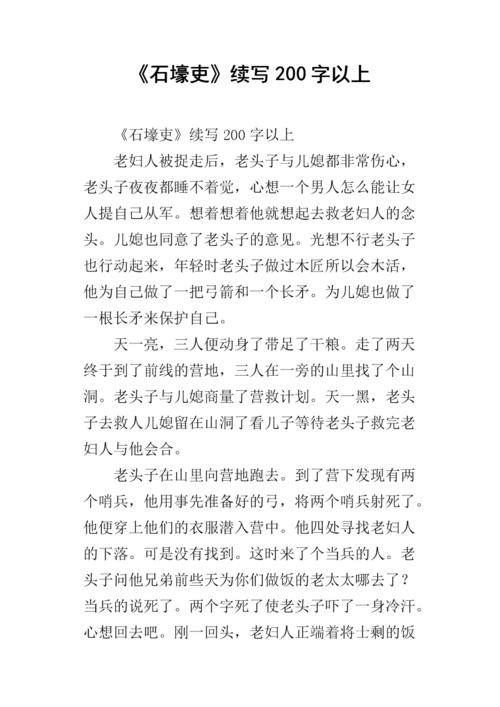 《石壕吏》续写 200 字以上

《石壕吏》续写 200 字以上

老妇人被捉走后，老头子与儿媳都非常伤心，老头子夜夜都睡不着觉，心想一个男人怎么能让女人提自己从军。想着想着他就想起去救老妇人的念头。儿媳也同意了老头子的意见。光想不行老头子也行动起来，年轻时老头子做过木匠所以会木活，他为自己做了一把弓箭和一个长矛。为儿媳也做了一根长矛来保护自己。

天一亮，三人便动身了带足了干粮。走了两天终于到了前线的营地，三人在一旁的山里找了个山洞。老头子与儿媳商量了营救计划。天一黑，老头子去救人儿媳留在山洞了看儿子等待老头子救完老妇人与他会合。

老头子在山里向营地跑去。到了营下发现有两个哨兵，他用事先准备好的弓，将两个哨兵射死了。他便穿上他们的衣服潜入营中。他四处寻找老妇人的下落。可是没有找到。这时来了个当兵的人。老头子问他兄弟前些天为你们做饭的老太太哪去了？当兵的说死了。两个字死了使老头子吓了一身冷汗。心想回去吧。刚一回头，老妇人正端着将士剩的饭